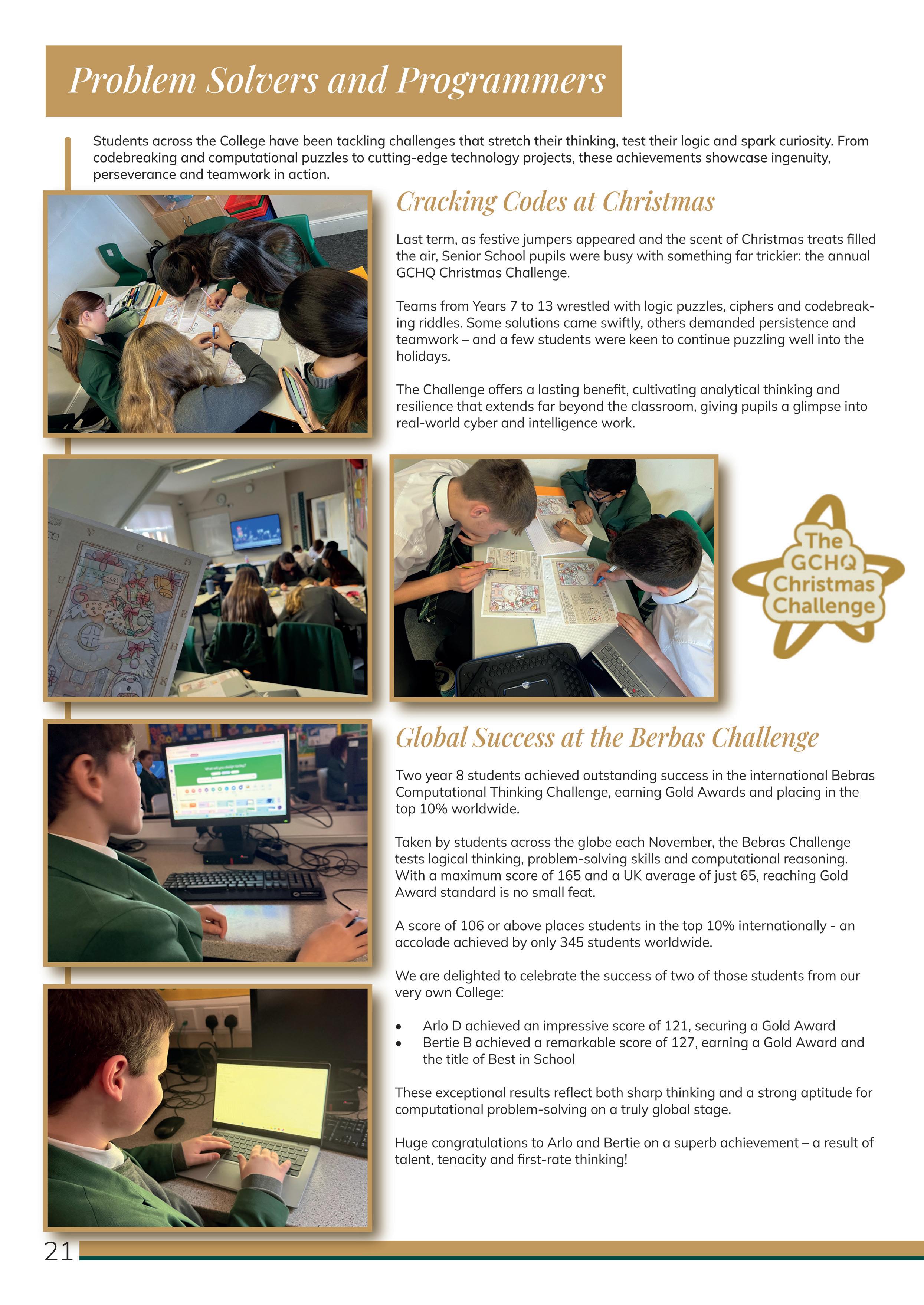 Problem Solvers and Programmers

Students across the College have been tackling challenges that stretch their thinking, test their logic and spark curiosity. From codebreaking and computational puzzles to cutting-edge technology projects, these achievements showcase ingenuity, perseverance and teamwork in action.

Cracking Codes at Christmas

Last term, as festive jumpers appeared and the scent of Christmas treats filled the air, Senior School pupils were busy with something far trickier: the annual GCHQ Christmas Challenge.

Teams from Years 7 to 13 wrestled with logic puzzles, ciphers and codebreaking riddles. Some solutions came swiftly, others demanded persistence and teamwork – and a few students were keen to continue puzzling well into the holidays.

The Challenge offers a lasting benefit, cultivating analytical thinking and resilience that extends far beyond the classroom, giving pupils a glimpse into real-world cyber and intelligence work.

The GCHQ Christmas Challenge

Global Success at the Berbas Challenge

Two year 8 students achieved outstanding success in the international Bebras Computational Thinking Challenge, earning Gold Awards and placing in the top 10% worldwide.

Taken by students across the globe each November, the Bebras Challenge tests logical thinking, problem-solving skills and computational reasoning. With a maximum score of 165 and a UK average of just 65, reaching Gold Award standard is no small feat.

A score of 106 or above places students in the top 10% internationally - an accolade achieved by only 345 students worldwide.

We are delighted to celebrate the success of two of those students from our very own College:

• Arlo D achieved an impressive score of 121, securing a Gold Award
• Bertie B achieved a remarkable score of 127, earning a Gold Award and the title of Best in School

These exceptional results reflect both sharp thinking and a strong aptitude for computational problem-solving on a truly global stage.

Huge congratulations to Arlo and Bertie on a superb achievement – a result of talent, tenacity and first-rate thinking!

21